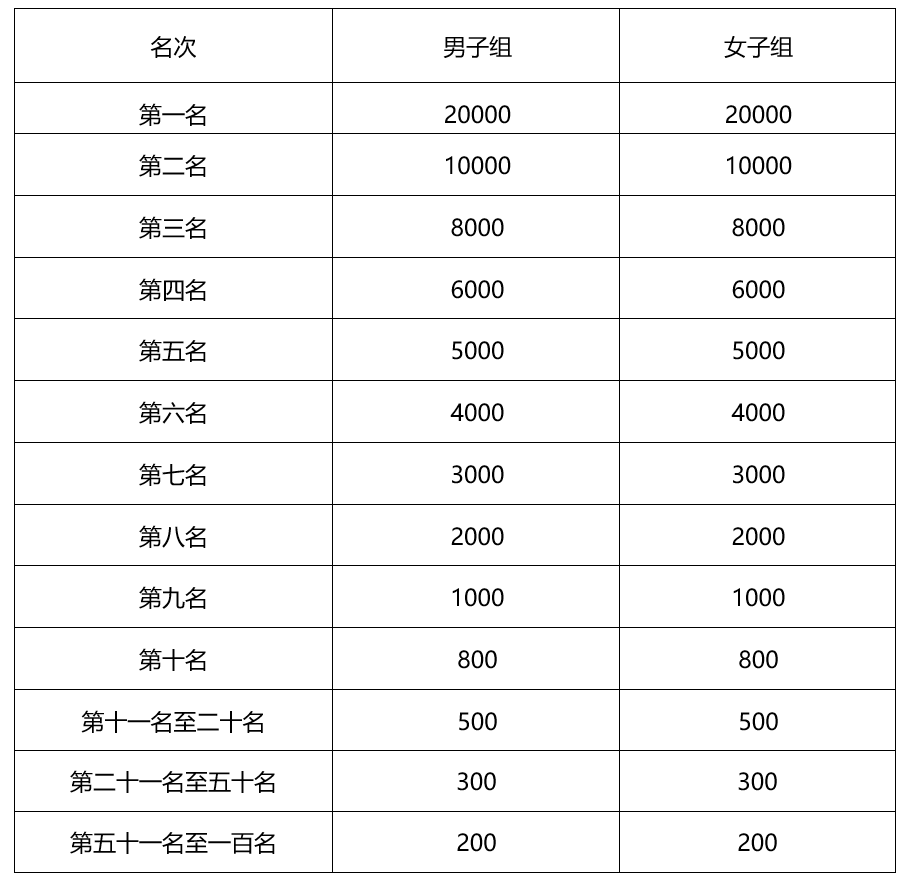 | 名次 | 男子组 | 女子组 |
|---|---|---|
| 第一名 | 20000 | 20000 |
| 第二名 | 10000 | 10000 |
| 第三名 | 8000 | 8000 |
| 第四名 | 6000 | 6000 |
| 第五名 | 5000 | 5000 |
| 第六名 | 4000 | 4000 |
| 第七名 | 3000 | 3000 |
| 第八名 | 2000 | 2000 |
| 第九名 | 1000 | 1000 |
| 第十名 | 800 | 800 |
| 第十一名至二十名 | 500 | 500 |
| 第二十一名至五十名 | 300 | 300 |
| 第五十一名至一百名 | 200 | 200 |